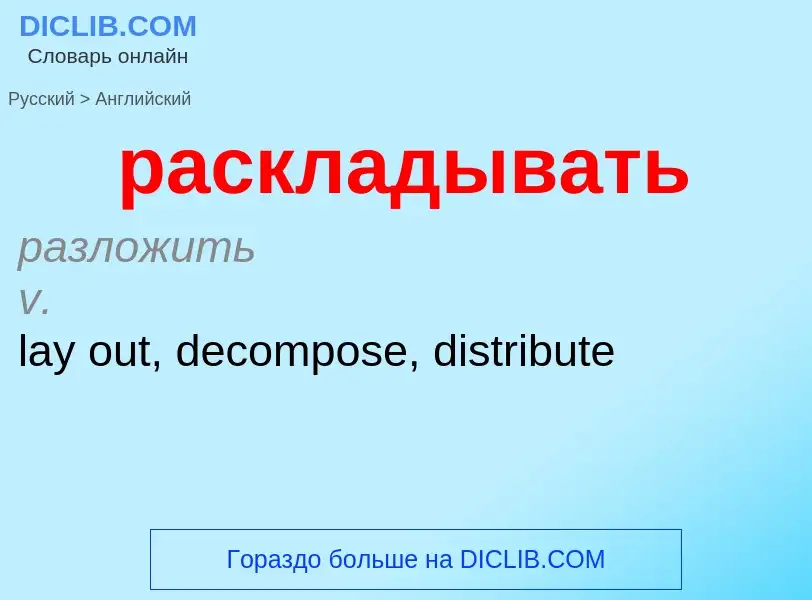 DICLIB.COM
Словарь онлайн

Русский > Английский

раскладывать

разложить
v.
lay out, decompose, distribute

Гораздо больше на DICLIB.COM